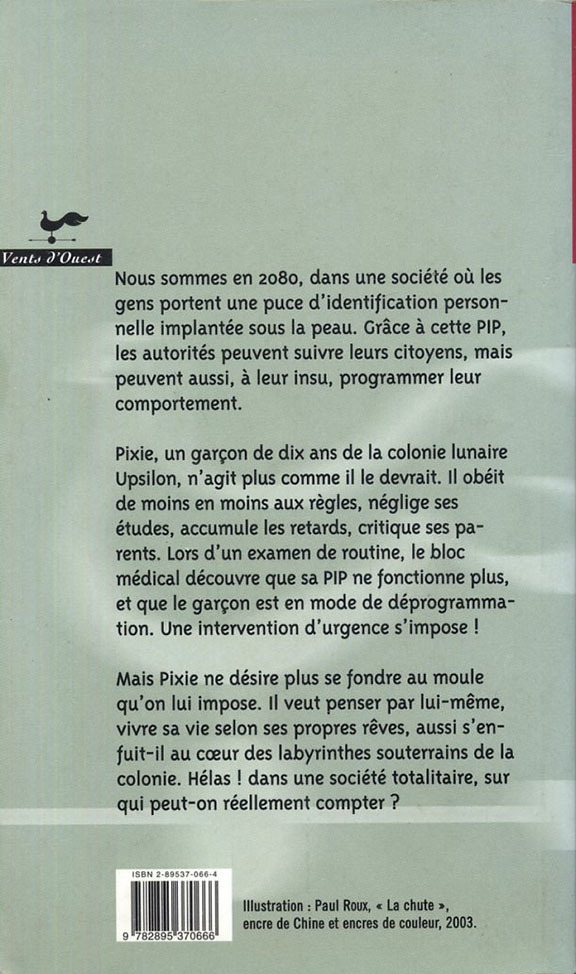 Vents d'Ouest

Nous sommes en 2080, dans une société où les gens portent une puce d'identification personnelle implantée sous la peau. Grâce à cette PIP, les autorités peuvent suivre leurs citoyens, mais peuvent aussi, à leur insu, programmer leur comportement.

Pixie, un garçon de dix ans de la colonie lunaire Upsilon, n'agit plus comme il le devrait. Il obéit de moins en moins aux règles, néglige ses études, accumule les retards, critique ses parents. Lors d'un examen de routine, le bloc médical découvre que sa PIP ne fonctionne plus, et que le garçon est en mode de déprogrammation. Une intervention d'urgence s'impose !

Mais Pixie ne désire plus se fondre au moule qu'on lui impose. Il veut penser par lui-même, vivre sa vie selon ses propres rêves, aussi s'enfuit-il au cœur des labyrinthes souterrains de la colonie. Hélas ! dans une société totalitaire, sur qui peut-on réellement compter ?

ISBN 2-89537-066-4

9 782895 370666

Illustration : Paul Roux, « La chute », encre de Chine et encres de couleur, 2003.